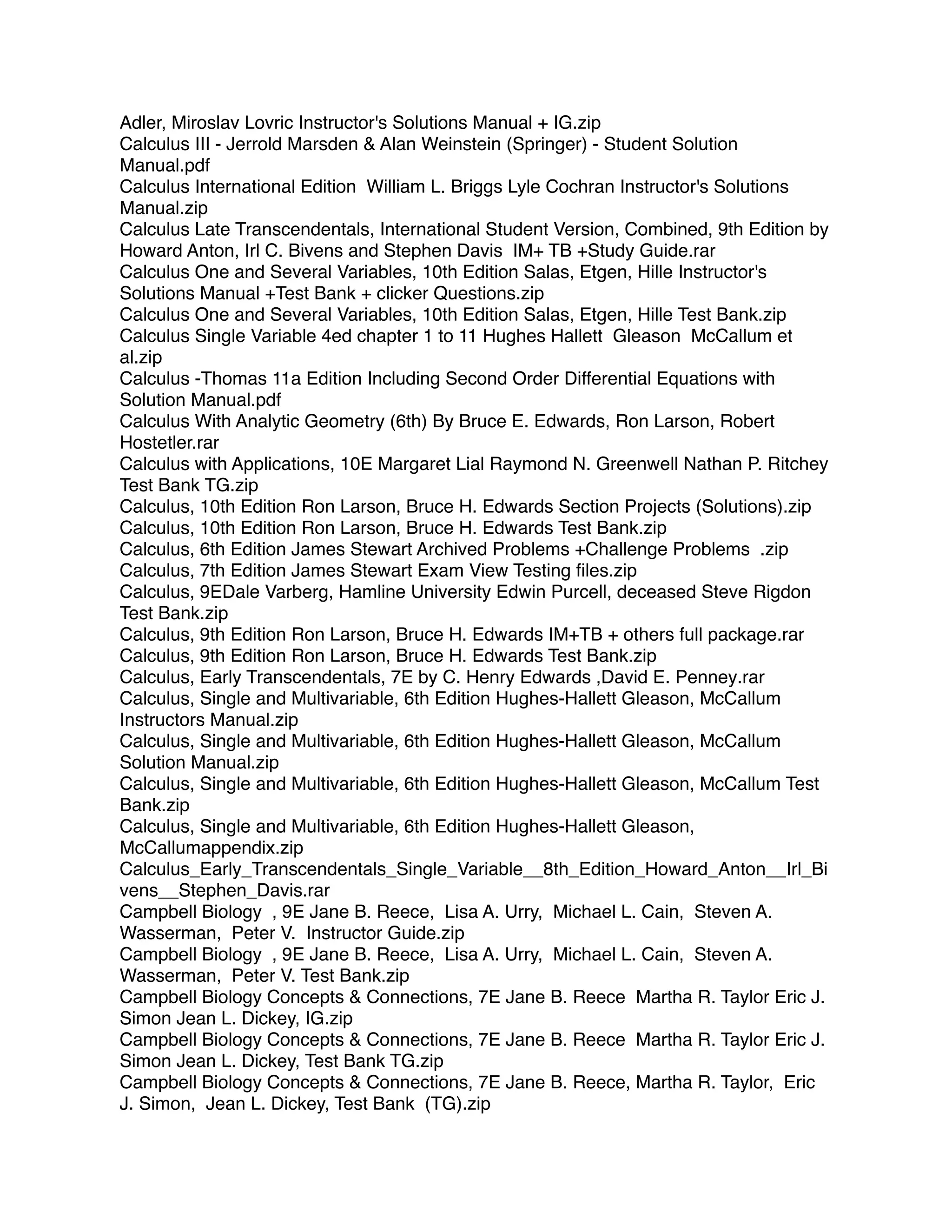 Adler, Miroslav Lovric Instructor's Solutions Manual + IG.zip
Calculus III - Jerrold Marsden & Alan Weinstein (Springer) - Student Solution Manual.pdf
Calculus International Edition William L. Briggs Lyle Cochran Instructor's Solutions Manual.zip
Calculus Late Transcendentals, International Student Version, Combined, 9th Edition by Howard Anton, Irl C. Bivens and Stephen Davis IM+ TB +Study Guide.rar
Calculus One and Several Variables, 10th Edition Salas, Etgen, Hille Instructor's Solutions Manual +Test Bank + clicker Questions.zip
Calculus One and Several Variables, 10th Edition Salas, Etgen, Hille Test Bank.zip
Calculus Single Variable 4ed chapter 1 to 11 Hughes Hallett Gleason McCallum et al.zip
Calculus -Thomas 11a Edition Including Second Order Differential Equations with Solution Manual.pdf
Calculus With Analytic Geometry (6th) By Bruce E. Edwards, Ron Larson, Robert Hostetler.rar
Calculus with Applications, 10E Margaret Lial Raymond N. Greenwell Nathan P. Ritchey Test Bank TG.zip
Calculus, 10th Edition Ron Larson, Bruce H. Edwards Section Projects (Solutions).zip
Calculus, 10th Edition Ron Larson, Bruce H. Edwards Test Bank.zip
Calculus, 6th Edition James Stewart Archived Problems +Challenge Problems .zip
Calculus, 7th Edition James Stewart Exam View Testing files.zip
Calculus, 9EDale Varberg, Hamline University Edwin Purcell, deceased Steve Rigdon Test Bank.zip
Calculus, 9th Edition Ron Larson, Bruce H. Edwards IM+TB + others full package.rar
Calculus, 9th Edition Ron Larson, Bruce H. Edwards Test Bank.zip
Calculus, Early Transcendentals, 7E by C. Henry Edwards ,David E. Penney.rar
Calculus, Single and Multivariable, 6th Edition Hughes-Hallett Gleason, McCallum Instructors Manual.zip
Calculus, Single and Multivariable, 6th Edition Hughes-Hallett Gleason, McCallum Solution Manual.zip
Calculus, Single and Multivariable, 6th Edition Hughes-Hallett Gleason, McCallum Test Bank.zip
Calculus, Single and Multivariable, 6th Edition Hughes-Hallett Gleason, McCallumappendix.zip
Calculus_Early_Transcendentals_Single_Variable__8th_Edition_Howard_Anton__Irl_Bivens__Stephen_Davis.rar
Campbell Biology , 9E Jane B. Reece, Lisa A. Urry, Michael L. Cain, Steven A. Wasserman, Peter V. Instructor Guide.zip
Campbell Biology , 9E Jane B. Reece, Lisa A. Urry, Michael L. Cain, Steven A. Wasserman, Peter V. Test Bank.zip
Campbell Biology Concepts & Connections, 7E Jane B. Reece Martha R. Taylor Eric J. Simon Jean L. Dickey, IG.zip
Campbell Biology Concepts & Connections, 7E Jane B. Reece Martha R. Taylor Eric J. Simon Jean L. Dickey, Test Bank TG.zip
Campbell Biology Concepts & Connections, 7E Jane B. Reece, Martha R. Taylor, Eric J. Simon, Jean L. Dickey, Test Bank (TG).zip